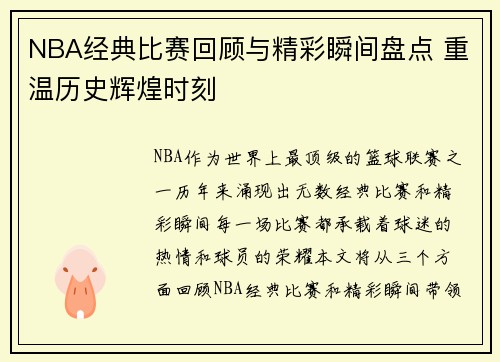 NBA经典比赛回顾与精彩瞬间盘点 重温历史辉煌时刻

NBA作为世界上最顶级的篮球联赛之一历年来涌现出无数经典比赛和精彩瞬间每一场比赛都承载着球迷的热情和球员的荣耀本文将从三个方面回顾NBA经典比赛和精彩瞬间带领